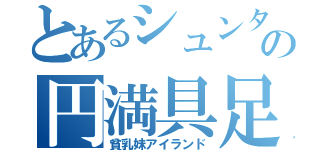 とあるシュンタの
円満具足
貧乳妹アイランド